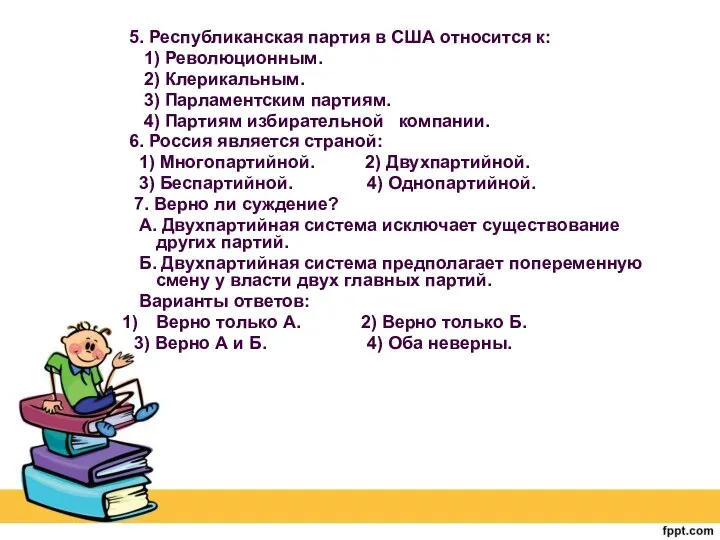 5. Республиканская партия в США относится к:
1) Революционным.
2) Клерикальным.
3) Парламентским партиям.
4) Партиям избирательной компании.
6. Россия является страной:
1) Многопартийной. 2) Двухпартийной.
3) Беспартийной. 4) Однопартийной.
7. Верно ли суждение?
А. Двухпартийная система исключает существование других партий.
Б. Двухпартийная система предполагает попеременную смену у власти двух главных партий.
Варианты ответов:
1) Верно только А. 2) Верно только Б.
3) Верно А и Б. 4) Оба неверны.

fppt.com